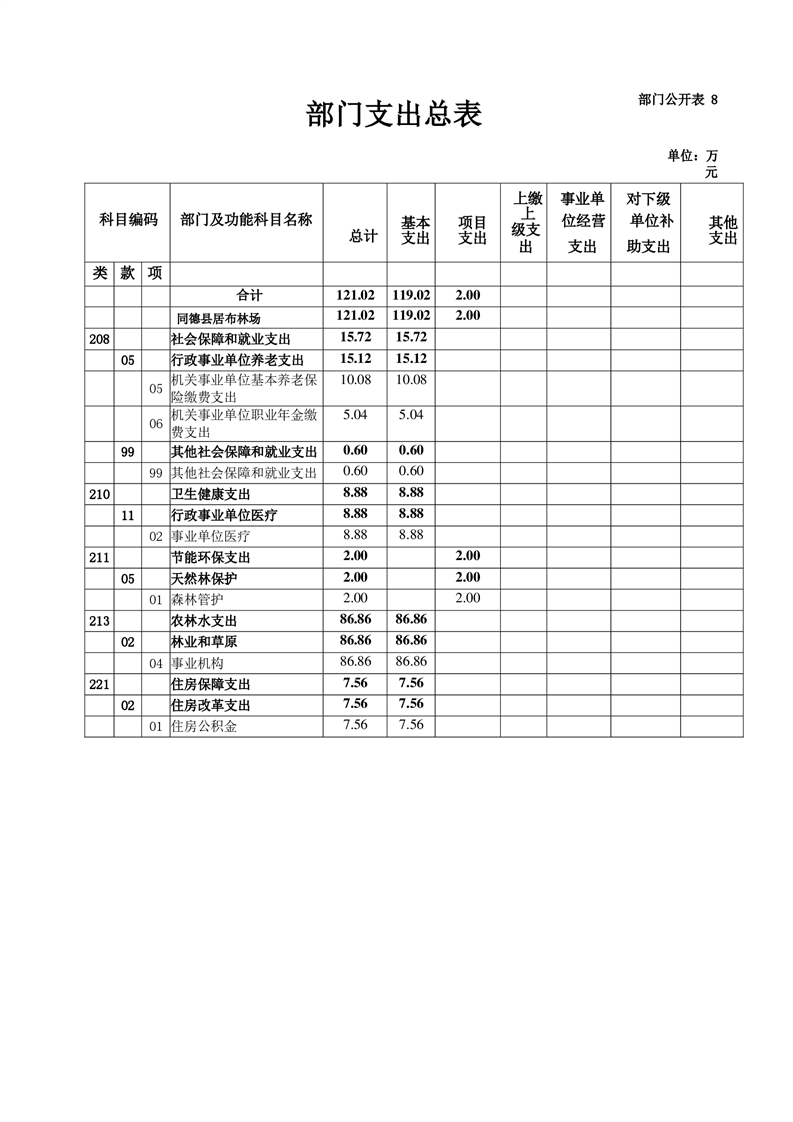 部门公开表 8

部门支出总表

单位：万元

| 科目编码 | | | 部门及功能科目名称 | 总计 | 基本支出 | 项目支出 | 上缴上级支出 | 事业单位经营支出 | 对下级单位补助支出 | 其他支出 |
|---|---|---|---|---|---|---|---|---|---|---|
| 类 | 款 | 项 | | | | | | | | |
| | | | 合计 | 121.02 | 119.02 | 2.00 | | | | |
| | | | 同德县居布林场 | 121.02 | 119.02 | 2.00 | | | | |
| 208 | | | 社会保障和就业支出 | 15.72 | 15.72 | | | | | |
| | 05 | | 行政事业单位养老支出 | 15.12 | 15.12 | | | | | |
| | | 05 | 机关事业单位基本养老保险缴费支出 | 10.08 | 10.08 | | | | | |
| | | 06 | 机关事业单位职业年金缴费支出 | 5.04 | 5.04 | | | | | |
| | 99 | | 其他社会保障和就业支出 | 0.60 | 0.60 | | | | | |
| | | 99 | 其他社会保障和就业支出 | 0.60 | 0.60 | | | | | |
| 210 | | | 卫生健康支出 | 8.88 | 8.88 | | | | | |
| | 11 | | 行政事业单位医疗 | 8.88 | 8.88 | | | | | |
| | | 02 | 事业单位医疗 | 8.88 | 8.88 | | | | | |
| 211 | | | 节能环保支出 | 2.00 | | 2.00 | | | | |
| | 05 | | 天然林保护 | 2.00 | | 2.00 | | | | |
| | | 01 | 森林管护 | 2.00 | | 2.00 | | | | |
| 213 | | | 农林水支出 | 86.86 | 86.86 | | | | | |
| | 02 | | 林业和草原 | 86.86 | 86.86 | | | | | |
| | | 04 | 事业机构 | 86.86 | 86.86 | | | | | |
| 221 | | | 住房保障支出 | 7.56 | 7.56 | | | | | |
| | 02 | | 住房改革支出 | 7.56 | 7.56 | | | | | |
| | | 01 | 住房公积金 | 7.56 | 7.56 | | | | | |